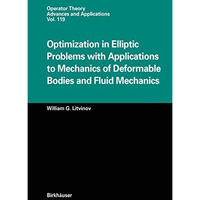 Operator Theory
Advances and Applications
Vol. 119

Optimization in Elliptic Problems with Applications to Mechanics of Deformable Bodies and Fluid Mechanics

William G. Litvinov

Birkhäuser